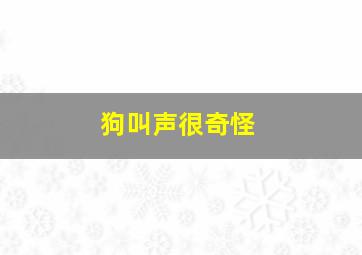 狗叫声很奇怪